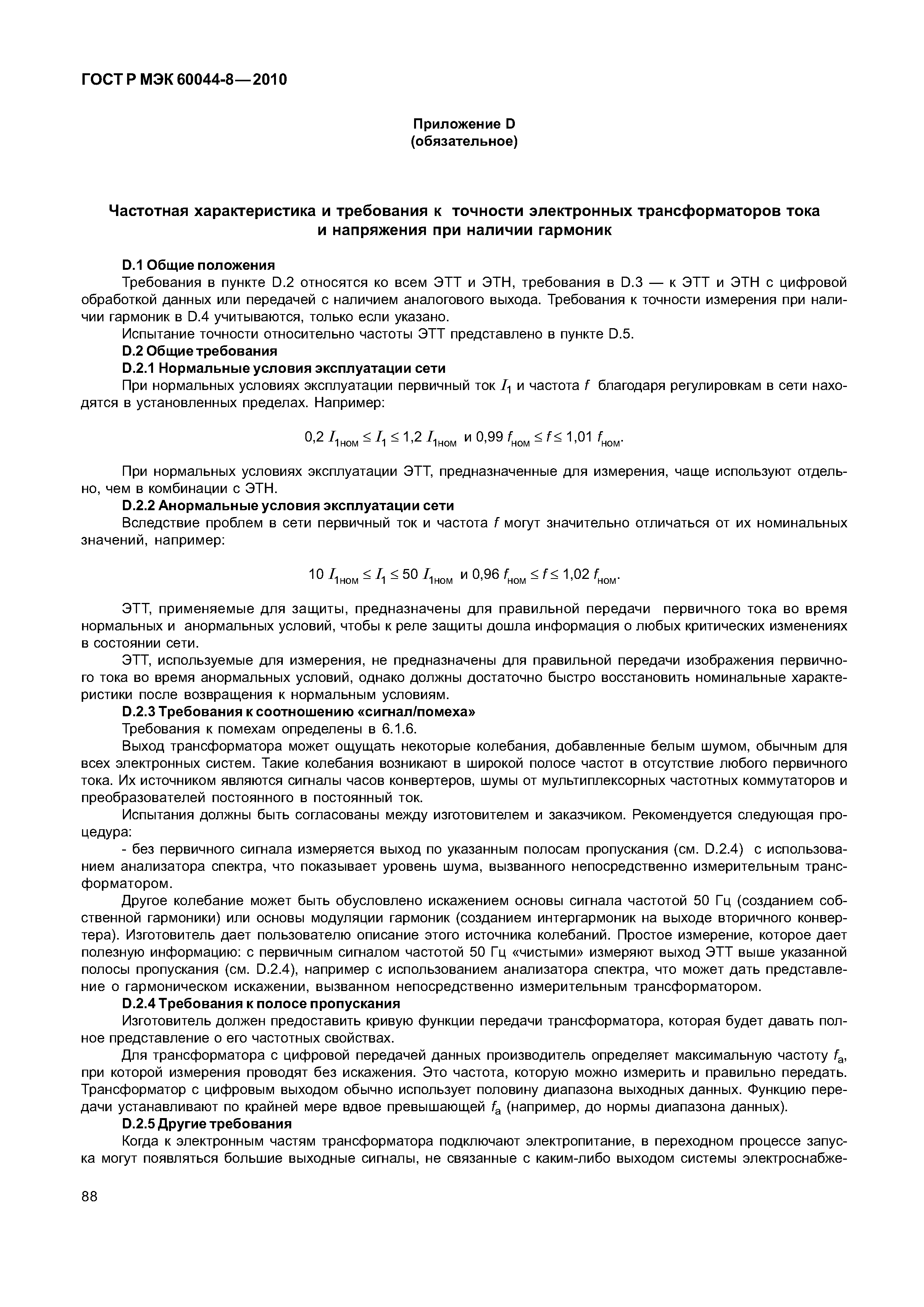 ГОСТ Р МЭК 60044-8—2010

Приложение D
(обязательное)

Частотная характеристика и требования к точности электронных трансформаторов тока и напряжения при наличии гармоник

D.1 Общие положения

Требования в пункте D.2 относятся ко всем ЭТТ и ЭТН, требования в D.3 — к ЭТТ и ЭТН с цифровой обработкой данных или передачей с наличием аналогового выхода. Требования к точности измерения при наличии гармоник в D.4 учитываются, только если указано.

Испытание точности относительно частоты ЭТТ представлено в пункте D.5.

D.2 Общие требования

D.2.1 Нормальные условия эксплуатации сети

При нормальных условиях эксплуатации первичный ток $I_1$ и частота $f$ благодаря регулировкам в сети находятся в установленных пределах. Например:

$0,2\ I_{1ном} \le I_1 \le 1,2\ I_{1ном}$ и $0,99\ f_{ном} \le f \le 1,01\ f_{ном}$.

При нормальных условиях эксплуатации ЭТТ, предназначенные для измерения, чаще используют отдельно, чем в комбинации с ЭТН.

D.2.2 Анормальные условия эксплуатации сети

Вследствие проблем в сети первичный ток и частота $f$ могут значительно отличаться от их номинальных значений, например:

$10\ I_{1ном} \le I_1 \le 50\ I_{1ном}$ и $0,96\ f_{ном} \le f \le 1,02\ f_{ном}$.

ЭТТ, применяемые для защиты, предназначены для правильной передачи первичного тока во время нормальных и анормальных условий, чтобы к реле защиты дошла информация о любых критических изменениях в состоянии сети.

ЭТТ, используемые для измерения, не предназначены для правильной передачи изображения первичного тока во время анормальных условий, однако должны достаточно быстро восстановить номинальные характеристики после возвращения к нормальным условиям.

D.2.3 Требования к соотношению «сигнал/помеха»

Требования к помехам определены в 6.1.6.

Выход трансформатора может ощущать некоторые колебания, добавленные белым шумом, обычным для всех электронных систем. Такие колебания возникают в широкой полосе частот в отсутствие любого первичного тока. Их источником являются сигналы часов конвертеров, шумы от мультиплексорных частотных коммутаторов и преобразователей постоянного в постоянный ток.

Испытания должны быть согласованы между изготовителем и заказчиком. Рекомендуется следующая процедура:

- без первичного сигнала измеряется выход по указанным полосам пропускания (см. D.2.4) с использованием анализатора спектра, что показывает уровень шума, вызванного непосредственно измерительным трансформатором.

Другое колебание может быть обусловлено искажением основы сигнала частотой 50 Гц (созданием собственной гармоники) или основы модуляции гармоник (созданием интергармоник на выходе вторичного конвертера). Изготовитель дает пользователю описание этого источника колебаний. Простое измерение, которое дает полезную информацию: с первичным сигналом частотой 50 Гц «чистыми» измеряют выход ЭТТ выше указанной полосы пропускания (см. D.2.4), например с использованием анализатора спектра, что может дать представление о гармоническом искажении, вызванном непосредственно измерительным трансформатором.

D.2.4 Требования к полосе пропускания

Изготовитель должен предоставить кривую функции передачи трансформатора, которая будет давать полное представление о его частотных свойствах.

Для трансформатора с цифровой передачей данных производитель определяет максимальную частоту $f_a$, при которой измерения проводят без искажения. Это частота, которую можно измерить и правильно передать. Трансформатор с цифровым выходом обычно использует половину диапазона выходных данных. Функцию передачи устанавливают по крайней мере вдвое превышающей $f_a$ (например, до нормы диапазона данных).

D.2.5 Другие требования

Когда к электронным частям трансформатора подключают электропитание, в переходном процессе запуска могут появляться большие выходные сигналы, не связанные с каким-либо выходом системы электроснабже-

88